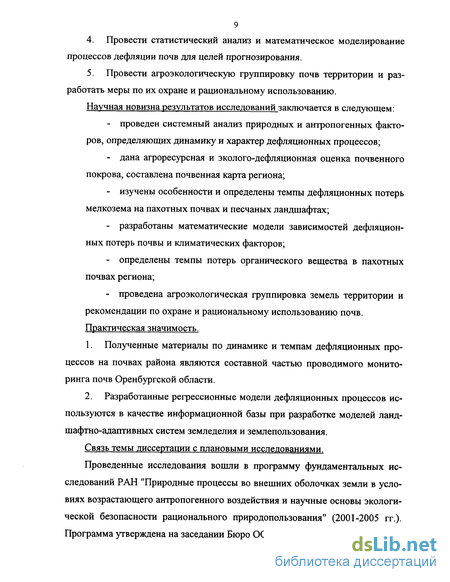 9

4. Провести статистический анализ и математическое моделирование процессов дефляции почв для целей прогнозирования.

5. Провести агроэкологическую группировку почв территории и разработать меры по их охране и рациональному использованию.

Научная новизна результатов исследований заключается в следующем:

- проведен системный анализ природных и антропогенных факторов, определяющих динамику и характер дефляционных процессов;

- дана агроресурсная и эколого-дефляционная оценка почвенного покрова, составлена почвенная карта региона;

- изучены особенности и определены темпы дефляционных потерь мелкозема на пахотных почвах и песчаных ландшафтах;

- разработаны математические модели зависимостей дефляционных потерь почвы и климатических факторов;

- определены темпы потерь органического вещества в пахотных почвах региона;

- проведена агроэкологическая группировка земель территории и рекомендации по охране и рациональному использованию почв.

Практическая значимость.

1. Полученные материалы по динамике и темпам дефляционных процессов на почвах района являются составной частью проводимого мониторинга почв Оренбургской области.

2. Разработанные регрессионные модели дефляционных процессов используются в качестве информационной базы при разработке моделей ландшафтно-адаптивных систем земледелия и землепользования.

Связь темы диссертации с плановыми исследованиями.

Проведенные исследования вошли в программу фундаментальных исследований РАН "Природные процессы во внешних оболочках земли в условиях возрастающего антропогенного воздействия и научные основы экологической безопасности рационального природопользования" (2001-2005 гг.). Программа утверждена на заседании Бюро ОС

dsLib.net
библиотека диссертаций